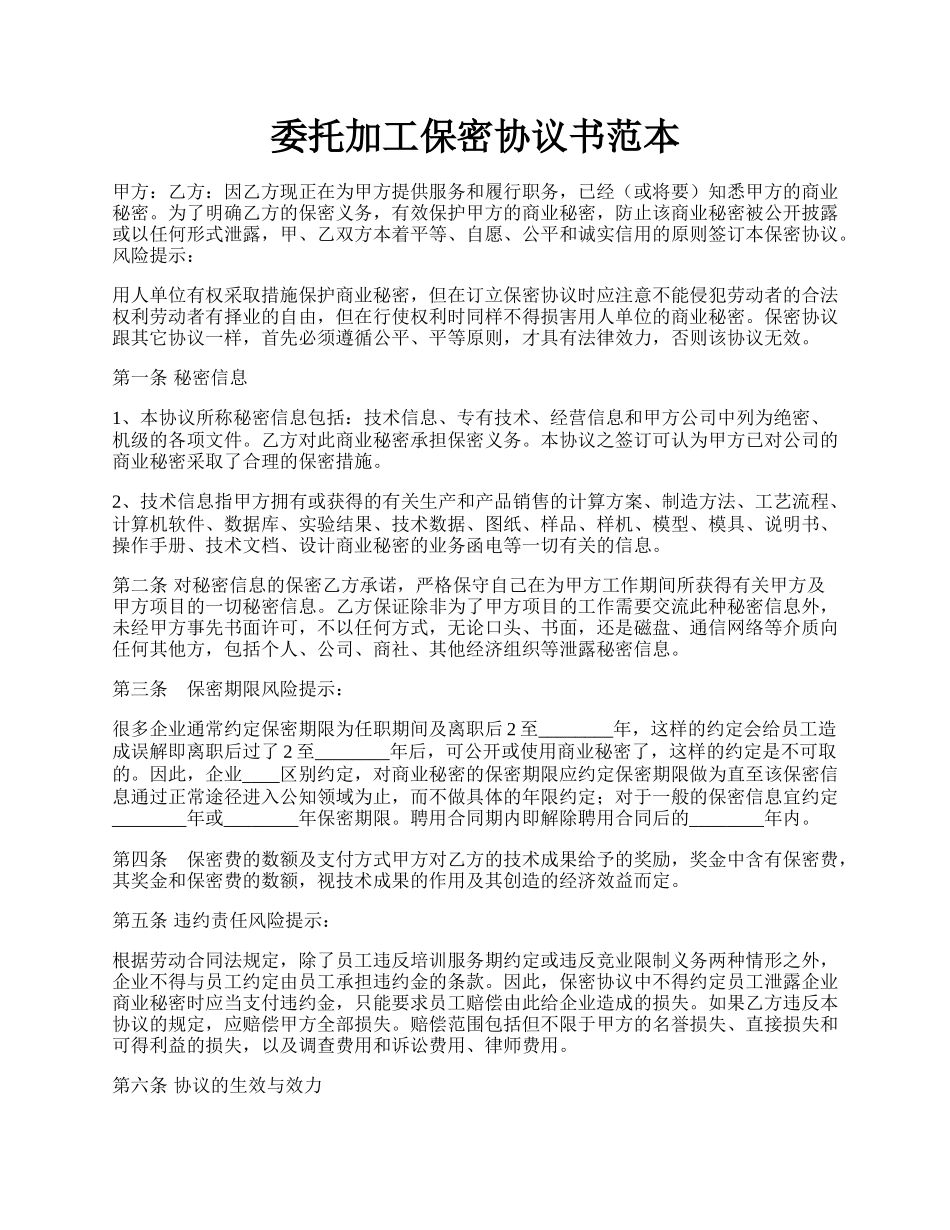 委托加工保密协议书范本

甲方：乙方：因乙方现正在为甲方提供服务和履行职务，已经（或将要）知悉甲方的商业秘密。为了明确乙方的保密义务，有效保护甲方的商业秘密，防止该商业秘密被公开披露或以任何形式泄露，甲、乙双方本着平等、自愿、公平和诚实信用的原则签订本保密协议。风险提示：

用人单位有权采取措施保护商业秘密，但在订立保密协议时应注意不能侵犯劳动者的合法权利劳动者有择业的自由，但在行使权利时同样不得损害用人单位的商业秘密。保密协议跟其它协议一样，首先必须遵循公平、平等原则，才具有法律效力，否则该协议无效。

第一条 秘密信息

1、本协议所称秘密信息包括：技术信息、专有技术、经营信息和甲方公司中列为绝密、机级的各项文件。乙方对此商业秘密承担保密义务。本协议之签订可认为甲方已对公司的商业秘密采取了合理的保密措施。

2、技术信息指甲方拥有或获得的有关生产和产品销售的计算方案、制造方法、工艺流程、计算机软件、数据库、实验结果、技术数据、图纸、样品、样机、模型、模具、说明书、操作手册、技术文档、设计商业秘密的业务函电等一切有关的信息。

第二条 对秘密信息的保密乙方承诺，严格保守自己在为甲方工作期间所获得有关甲方及甲方项目的一切秘密信息。乙方保证除非为了甲方项目的工作需要交流此种秘密信息外，未经甲方事先书面许可，不以任何方式，无论口头、书面，还是磁盘、通信网络等介质向任何其他方，包括个人、公司、商社、其他经济组织等泄露秘密信息。

第三条　保密期限风险提示：

很多企业通常约定保密期限为任职期间及离职后 2 至________年，这样的约定会给员工造成误解即离职后过了 2 至________年后，可公开或使用商业秘密了，这样的约定是不可取的。因此，企业____区别约定，对商业秘密的保密期限应约定保密期限做为直至该保密信息通过正常途径进入公知领域为止，而不做具体的年限约定；对于一般的保密信息宜约定________年或________年保密期限。聘用合同期内即解除聘用合同后的________年内。

第四条　保密费的数额及支付方式甲方对乙方的技术成果给予的奖励，奖金中含有保密费，其奖金和保密费的数额，视技术成果的作用及其创造的经济效益而定。

第五条 违约责任风险提示：

根据劳动合同法规定，除了员工违反培训服务期约定或违反竞业限制义务两种情形之外，企业不得与员工约定由员工承担违约金的条款。因此，保密协议中不得约定员工泄露企业商业秘密时应当支付违约金，只能要求员工赔偿由此给企业造成的损失。如果乙方违反本协议的规定，应赔偿甲方全部损失。赔偿范围包括但不限于甲方的名誉损失、直接损失和可得利益的损失，以及调查费用和诉讼费用、律师费用。

第六条 协议的生效与效力